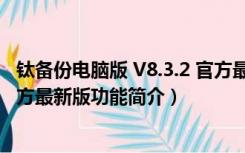 钛备份电脑版 V8.3.2 官方最
方最新版功能简介）